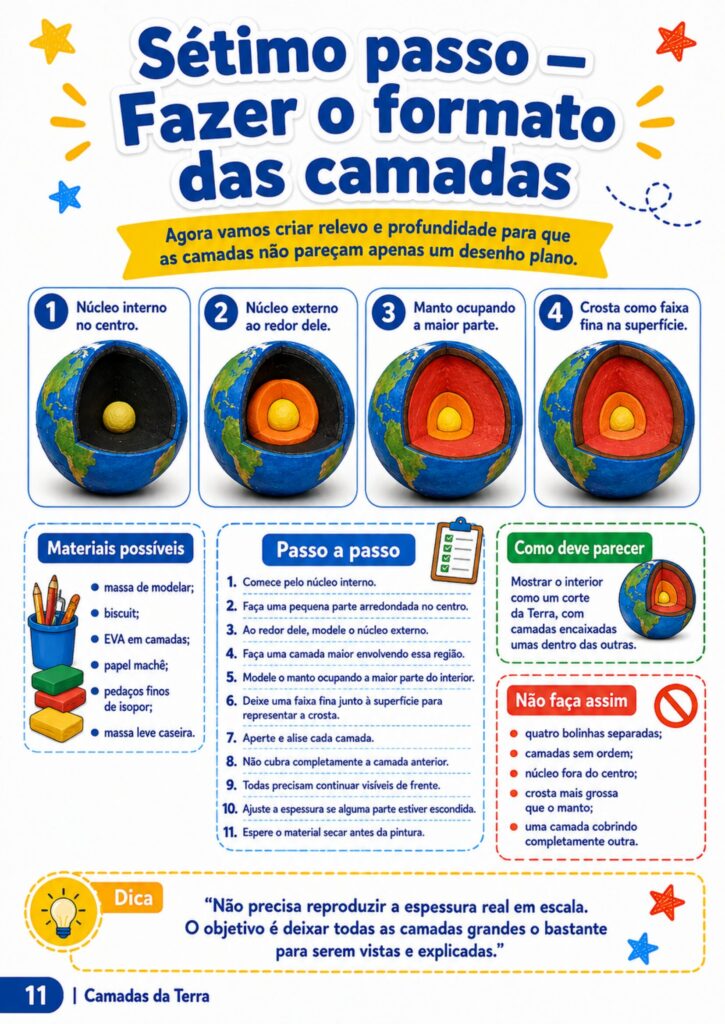 Sétimo passo – Fazer o formato das camadas

Agora vamos criar relevo e profundidade para que as camadas não pareçam apenas um desenho plano.

1 Núcleo interno no centro.

2 Núcleo externo ao redor dele.

3 Manto ocupando a maior parte.

4 Crosta como faixa fina na superfície.

Materiais possíveis

• massa de modelar;
• biscuit;
• EVA em camadas;
• papel machê;
• pedaços finos de isopor;
• massa leve caseira.

Passo a passo

1. Comece pelo núcleo interno.
2. Faça uma pequena parte arredondada no centro.
3. Ao redor dele, modele o núcleo externo.
4. Faça uma camada maior envolvendo essa região.
5. Modele o manto ocupando a maior parte do interior.
6. Deixe uma faixa fina junto à superfície para representar a crosta.
7. Aperte e alise cada camada.
8. Não cubra completamente a camada anterior.
9. Todas precisam continuar visíveis de frente.
10. Ajuste a espessura se alguma parte estiver escondida.
11. Espere o material secar antes da pintura.

Como deve parecer

Mostrar o interior como um corte da Terra, com camadas encaixadas umas dentro das outras.

Não faça assim

• quatro bolinhas separadas;
• camadas sem ordem;
• núcleo fora do centro;
• crosta mais grossa que o manto;
• uma camada cobrindo completamente outra.

Dica

"Não precisa reproduzir a espessura real em escala. O objetivo é deixar todas as camadas grandes o bastante para serem vistas e explicadas."

11 | Camadas da Terra